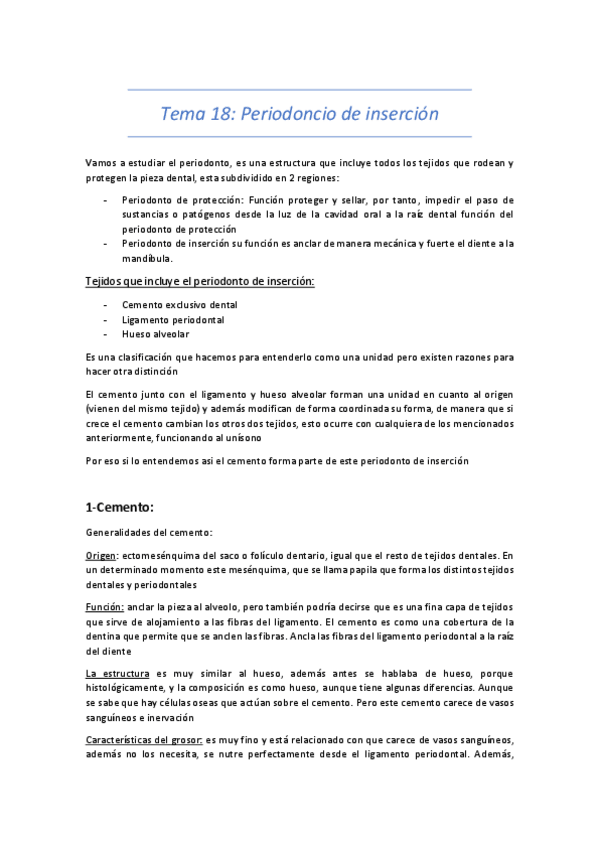 Tema 18: Periodoncio de inserción

Vamos a estudiar el periodonto, es una estructura que incluye todos los tejidos que rodean y protegen la pieza dental, esta subdividido en 2 regiones:

- Periodonto de protección: Función proteger y sellar, por tanto, impedir el paso de sustancias o patógenos desde la luz de la cavidad oral a la raíz dental función del periodonto de protección
- Periodonto de inserción su función es anclar de manera mecánica y fuerte el diente a la mandíbula.

Tejidos que incluye el periodonto de inserción:

- Cemento exclusivo dental
- Ligamento periodontal
- Hueso alveolar

Es una clasificación que hacemos para entenderlo como una unidad pero existen razones para hacer otra distinción

El cemento junto con el ligamento y hueso alveolar forman una unidad en cuanto al origen (vienen del mismo tejido) y además modifican de forma coordinada su forma, de manera que si crece el cemento cambian los otros dos tejidos, esto ocurre con cualquiera de los mencionados anteriormente, funcionando al unísono

Por eso si lo entendemos asi el cemento forma parte de este periodonto de inserción

1-Cemento:

Generalidades del cemento:

Origen: ectomesénquima del saco o folículo dentario, igual que el resto de tejidos dentales. En un determinado momento este mesénquima, que se llama papila que forma los distintos tejidos dentales y periodontales

Función: anclar la pieza al alveolo, pero también podría decirse que es una fina capa de tejidos que sirve de alojamiento a las fibras del ligamento. El cemento es como una cobertura de la dentina que permite que se anclen las fibras. Ancla las fibras del ligamento periodontal a la raíz del diente

La estructura es muy similar al hueso, además antes se hablaba de hueso, porque histológicamente, y la composición es como hueso, aunque tiene algunas diferencias. Aunque se sabe que hay células oseas que actúan sobre el cemento. Pero este cemento carece de vasos sanguíneos e inervación

Características del grosor: es muy fino y está relacionado con que carece de vasos sanguíneos, además no los necesita, se nutre perfectamente desde el ligamento periodontal. Además,